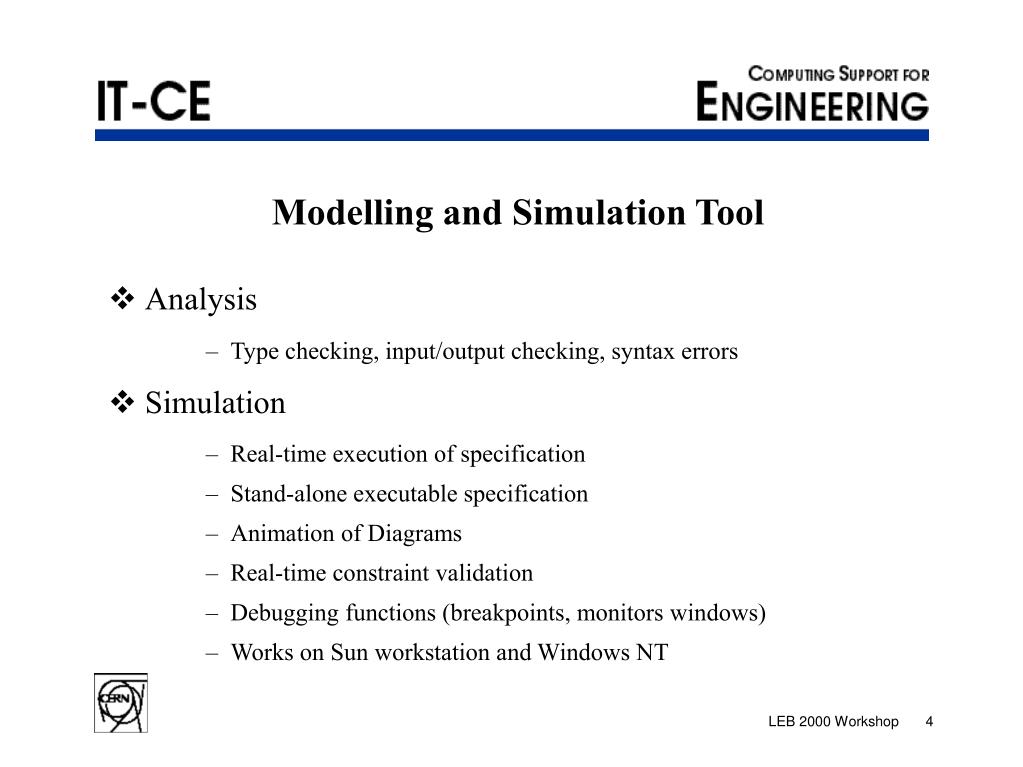 IT-CE

COMPUTING SUPPORT FOR ENGINEERING

Modelling and Simulation Tool

❖ Analysis

– Type checking, input/output checking, syntax errors

❖ Simulation

– Real-time execution of specification
– Stand-alone executable specification
– Animation of Diagrams
– Real-time constraint validation
– Debugging functions (breakpoints, monitors windows)
– Works on Sun workstation and Windows NT

CERN

LEB 2000 Workshop 4